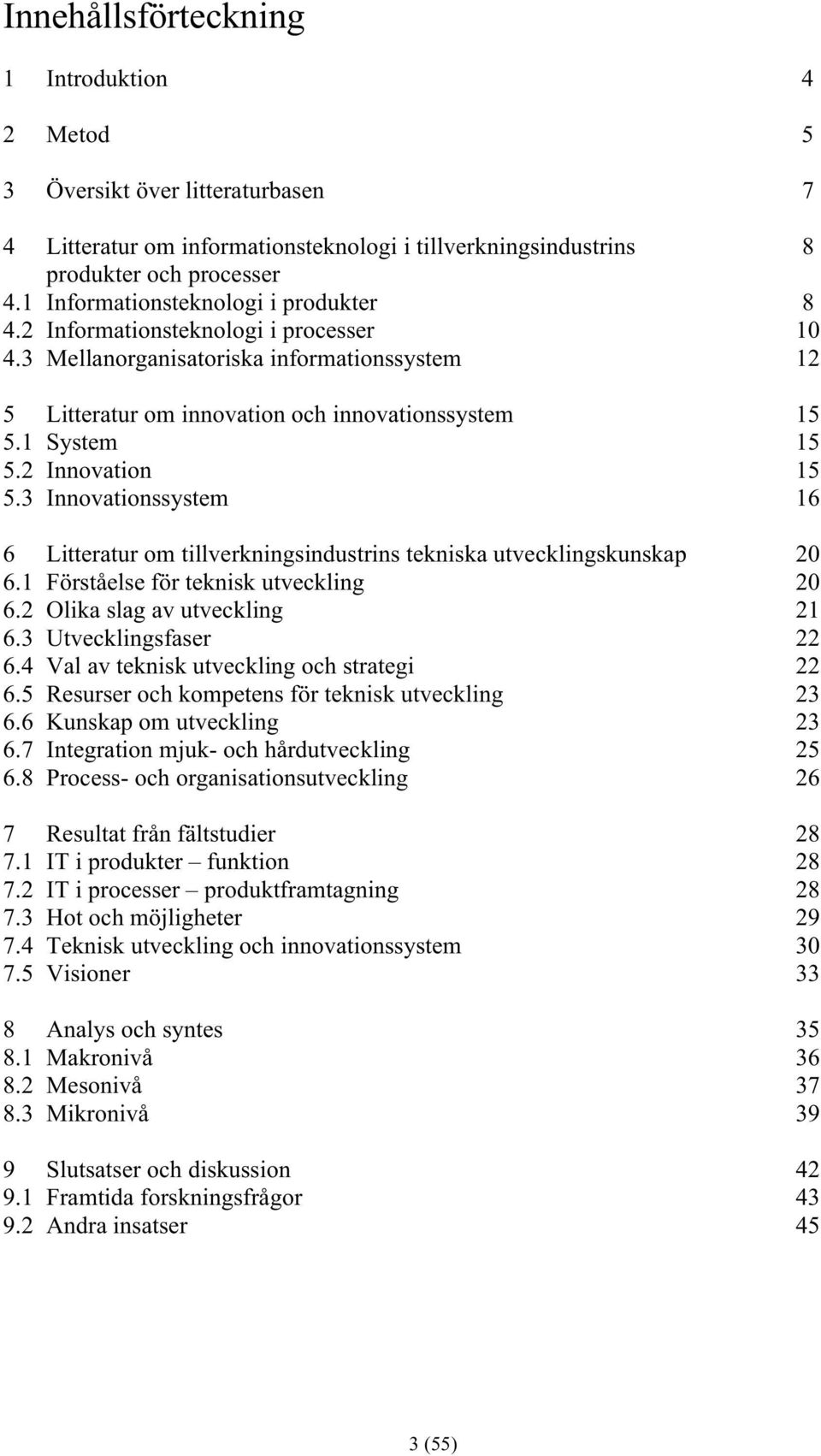 Innehållsförteckning

1 Introduktion 4

2 Metod 5

3 Översikt över litteraturbasen 7

4 Litteratur om informationsteknologi i tillverkningsindustrins produkter och processer 8
4.1 Informationsteknologi i produkter 8
4.2 Informationsteknologi i processer 10
4.3 Mellanorganisatoriska informationssystem 12

5 Litteratur om innovation och innovationssystem 15
5.1 System 15
5.2 Innovation 15
5.3 Innovationssystem 16

6 Litteratur om tillverkningsindustrins tekniska utvecklingskunskap 20
6.1 Förståelse för teknisk utveckling 20
6.2 Olika slag av utveckling 21
6.3 Utvecklingsfaser 22
6.4 Val av teknisk utveckling och strategi 22
6.5 Resurser och kompetens för teknisk utveckling 23
6.6 Kunskap om utveckling 23
6.7 Integration mjuk- och hårdutveckling 25
6.8 Process- och organisationsutveckling 26

7 Resultat från fältstudier 28
7.1 IT i produkter – funktion 28
7.2 IT i processer – produktframtagning 28
7.3 Hot och möjligheter 29
7.4 Teknisk utveckling och innovationssystem 30
7.5 Visioner 33

8 Analys och syntes 35
8.1 Makronivå 36
8.2 Mesonivå 37
8.3 Mikronivå 39

9 Slutsatser och diskussion 42
9.1 Framtida forskningsfrågor 43
9.2 Andra insatser 45

3 (55)